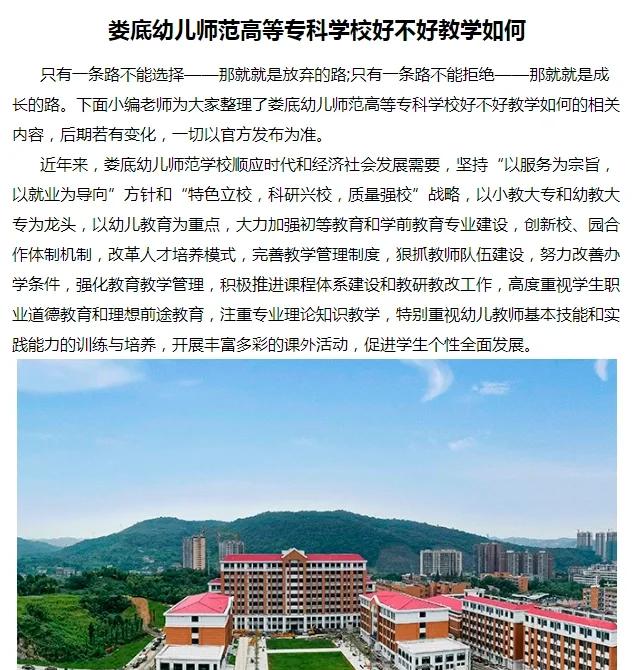 娄底幼儿师范高等专科学校好不好教学如何

只有一条路不能选择——那就就是放弃的路;只有一条路不能拒绝——那就就是成长的路。下面小编老师为大家整理了娄底幼儿师范高等专科学校好不好教学如何的相关内容，后期若有变化，一切以官方发布为准。

近年来，娄底幼儿师范学校顺应时代和经济社会发展需要，坚持“以服务为宗旨，以就业为导向”方针和“特色立校，科研兴校，质量强校”战略，以小教大专和幼教大专为龙头，以幼儿教育为重点，大力加强初等教育和学前教育专业建设，创新校、园合作体制机制，改革人才培养模式，完善教学管理制度，狠抓教师队伍建设，努力改善办学条件，强化教育教学管理，积极推进课程体系建设和教研教改工作，高度重视学生职业道德教育和理想前途教育，注重专业理论知识教学，特别重视幼儿教师基本技能和实践能力的训练与培养，开展丰富多彩的课外活动，促进学生个性全面发展。